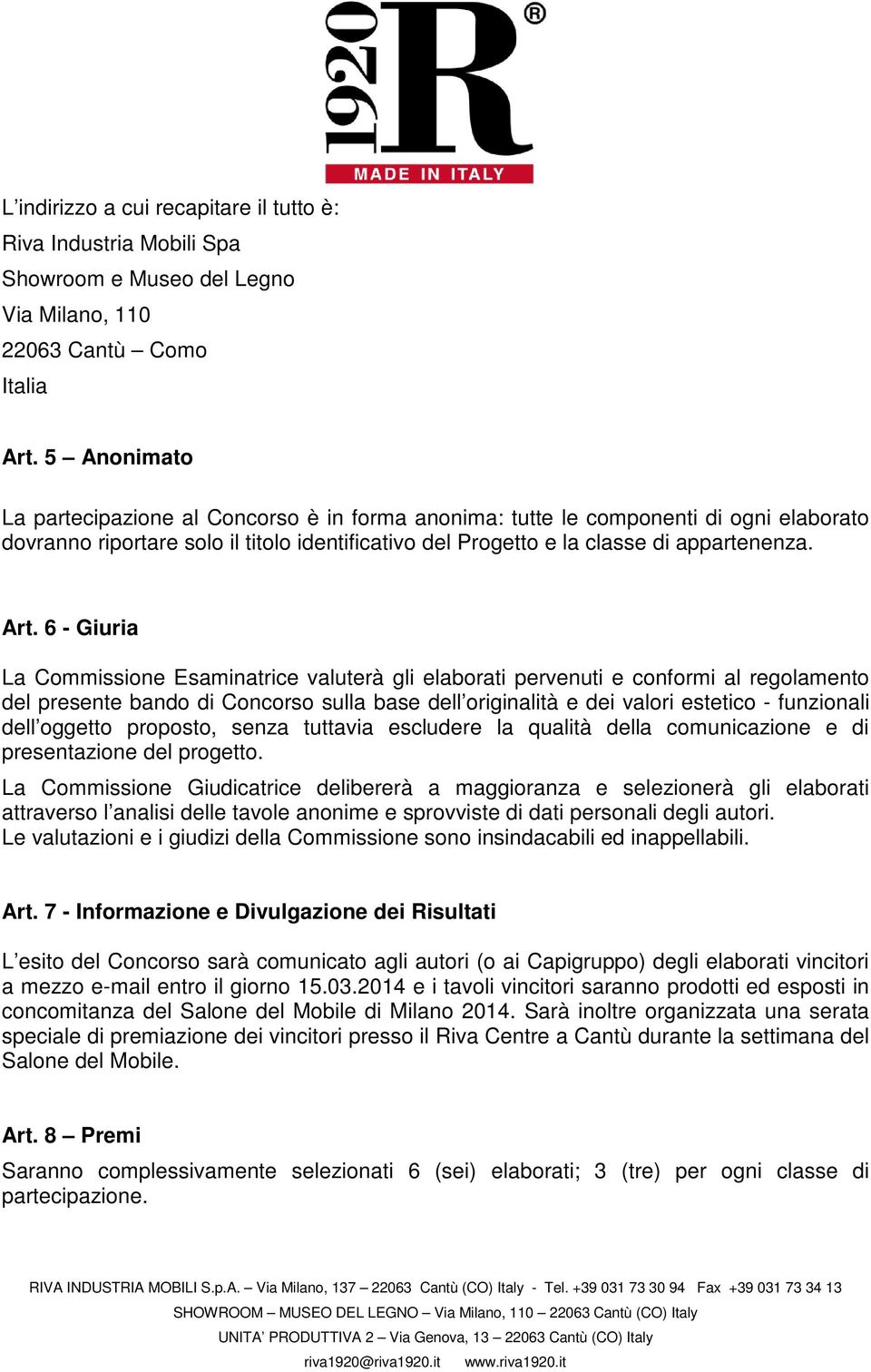 1920 R ®
MADE IN ITALY

L’indirizzo a cui recapitare il tutto è:
Riva Industria Mobili Spa
Showroom e Museo del Legno
Via Milano, 110
22063 Cantù – Como
Italia

Art. 5 – Anonimato

La partecipazione al Concorso è in forma anonima: tutte le componenti di ogni elaborato dovranno riportare solo il titolo identificativo del Progetto e la classe di appartenenza.

Art. 6 - Giuria

La Commissione Esaminatrice valuterà gli elaborati pervenuti e conformi al regolamento del presente bando di Concorso sulla base dell’originalità e dei valori estetico - funzionali dell’oggetto proposto, senza tuttavia escludere la qualità della comunicazione e di presentazione del progetto.
La Commissione Giudicatrice delibererà a maggioranza e selezionerà gli elaborati attraverso l’analisi delle tavole anonime e sprovviste di dati personali degli autori.
Le valutazioni e i giudizi della Commissione sono insindacabili ed inappellabili.

Art. 7 - Informazione e Divulgazione dei Risultati

L’esito del Concorso sarà comunicato agli autori (o ai Capigruppo) degli elaborati vincitori a mezzo e-mail entro il giorno 15.03.2014 e i tavoli vincitori saranno prodotti ed esposti in concomitanza del Salone del Mobile di Milano 2014. Sarà inoltre organizzata una serata speciale di premiazione dei vincitori presso il Riva Centre a Cantù durante la settimana del Salone del Mobile.

Art. 8 – Premi

Saranno complessivamente selezionati 6 (sei) elaborati; 3 (tre) per ogni classe di partecipazione.

RIVA INDUSTRIA MOBILI S.p.A. – Via Milano, 137 – 22063 Cantù (CO) Italy - Tel. +39 031 73 30 94 Fax +39 031 73 34 13
SHOWROOM – MUSEO DEL LEGNO – Via Milano, 110 – 22063 Cantù (CO) Italy
UNITA’ PRODUTTIVA 2 – Via Genova, 13 – 22063 Cantù (CO) Italy
riva1920@riva1920.it www.riva1920.it